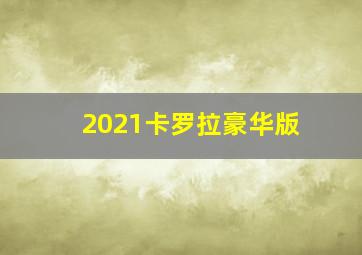 2021卡罗拉豪华版